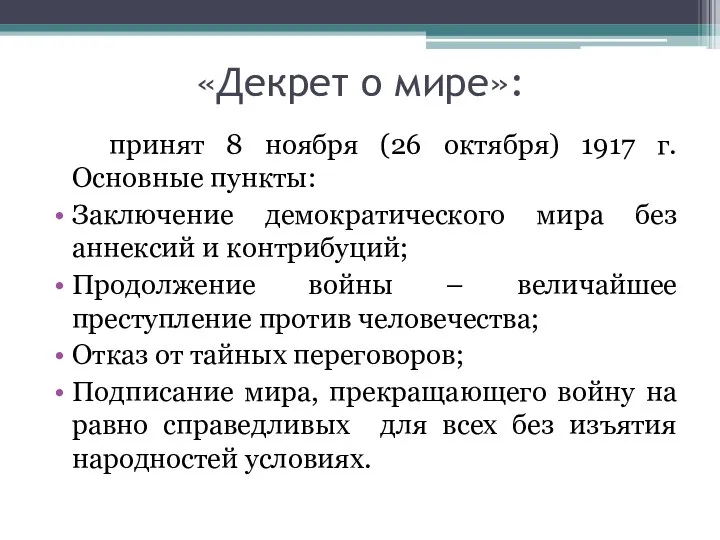 «Декрет о мире»:

принят 8 ноября (26 октября) 1917 г. Основные пункты:

• Заключение демократического мира без аннексий и контрибуций;
• Продолжение войны – величайшее преступление против человечества;
• Отказ от тайных переговоров;
• Подписание мира, прекращающего войну на равно справедливых для всех без изъятия народностей условиях.